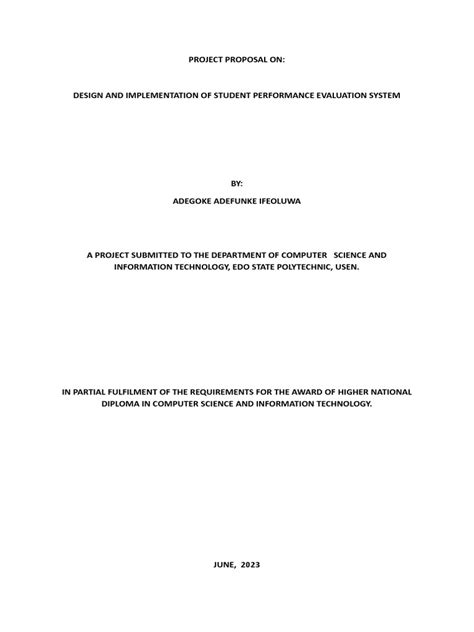 PROJECT PROPOSAL ON:

DESIGN AND IMPLEMENTATION OF STUDENT PERFORMANCE EVALUATION SYSTEM

BY:

ADEGOKE ADEFUNKE IFEOLUWA

A PROJECT SUBMITTED TO THE DEPARTMENT OF COMPUTER SCIENCE AND INFORMATION TECHNOLOGY, EDO STATE POLYTECHNIC, USEN.

IN PARTIAL FULFILMENT OF THE REQUIREMENTS FOR THE AWARD OF HIGHER NATIONAL DIPLOMA IN COMPUTER SCIENCE AND INFORMATION TECHNOLOGY.

JUNE, 2023